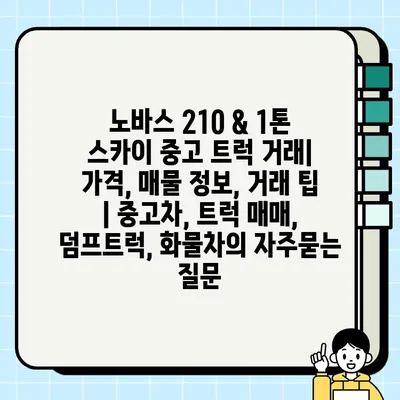 노바스 210 & 1톤 스카이 중고 트럭 거래| 가격, 매물 정보, 거래 팁 | 중고차, 트럭 매매, 덤프트럭, 화물차의 자주묻는 질문